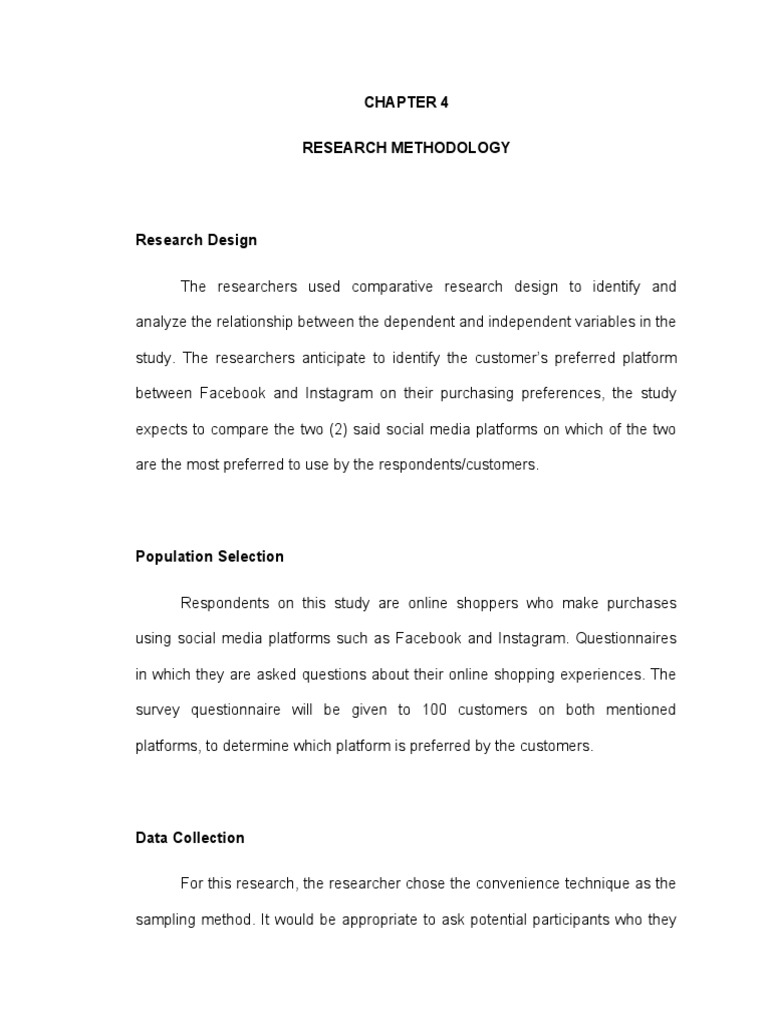 CHAPTER 4

RESEARCH METHODOLOGY

Research Design

The researchers used comparative research design to identify and analyze the relationship between the dependent and independent variables in the study. The researchers anticipate to identify the customer's preferred platform between Facebook and Instagram on their purchasing preferences, the study expects to compare the two (2) said social media platforms on which of the two are the most preferred to use by the respondents/customers.

Population Selection

Respondents on this study are online shoppers who make purchases using social media platforms such as Facebook and Instagram. Questionnaires in which they are asked questions about their online shopping experiences. The survey questionnaire will be given to 100 customers on both mentioned platforms, to determine which platform is preferred by the customers.

Data Collection

For this research, the researcher chose the convenience technique as the sampling method. It would be appropriate to ask potential participants who they